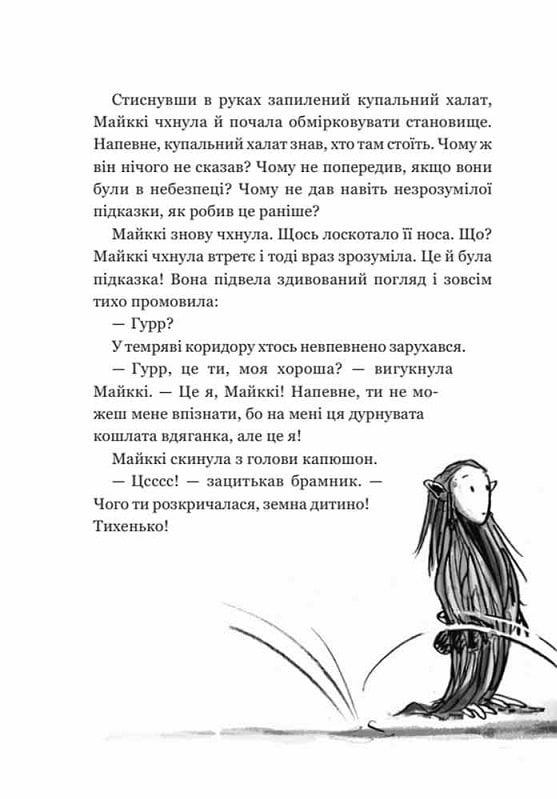 Стиснувши в руках запилений купальний халат, Майккі чхнула й почала обмірковувати становище. Напевне, купальний халат знав, хто там стоїть. Чому ж він нічого не сказав? Чому не попередив, якщо вони були в небезпеці? Чому не дав навіть незрозумілої підказки, як робив це раніше?

Майккі знову чхнула. Щось лоскотало її носа. Що? Майккі чхнула втретє і тоді враз зрозуміла. Це й була підказка! Вона підвела здивований погляд і зовсім тихо промовила:

— Гурр?

У темряві коридору хтось невпевнено зарухався.

— Гурр, це ти, моя хороша? — вигукнула Майккі. — Це я, Майккі! Напевне, ти не можеш мене впізнати, бо на мені ця дурнувата кошлата вдяганка, але це я!

Майккі скинула з голови капюшон.

— Цсссс! — зацитькав брамник. — Чого ти розкричалася, земна дитино! Тихенько!